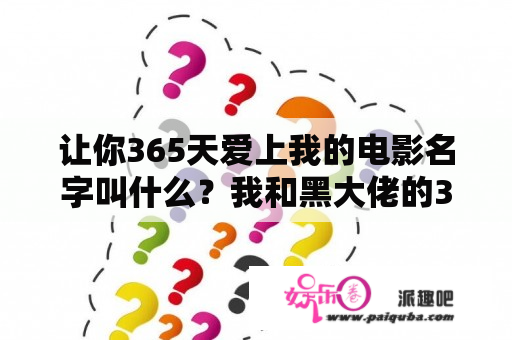 让你365天爱上我的电影名字叫什么？我和黑大佬的3

娱乐圈

派趣吧

www.paiquba.com